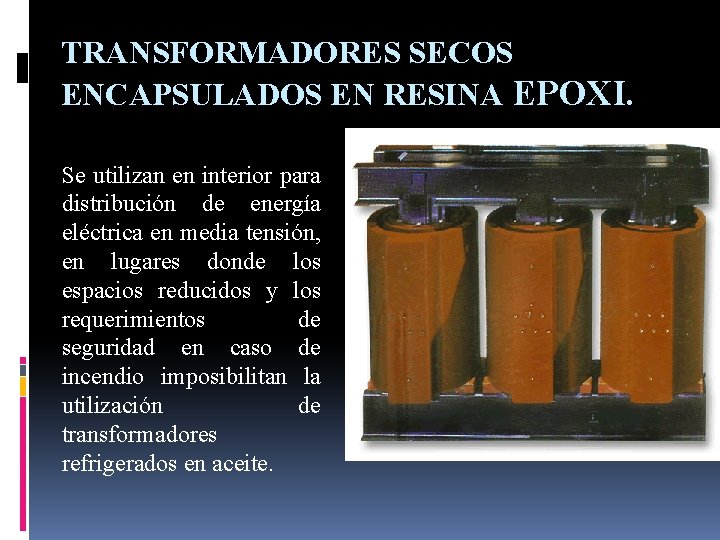 TRANSFORMADORES SECOS ENCAPSULADOS EN RESINA EPOXI.

Se utilizan en interior para distribución de energía eléctrica en media tensión, en lugares donde los espacios reducidos y los requerimientos de seguridad en caso de incendio imposibilitan la utilización de transformadores refrigerados en aceite.